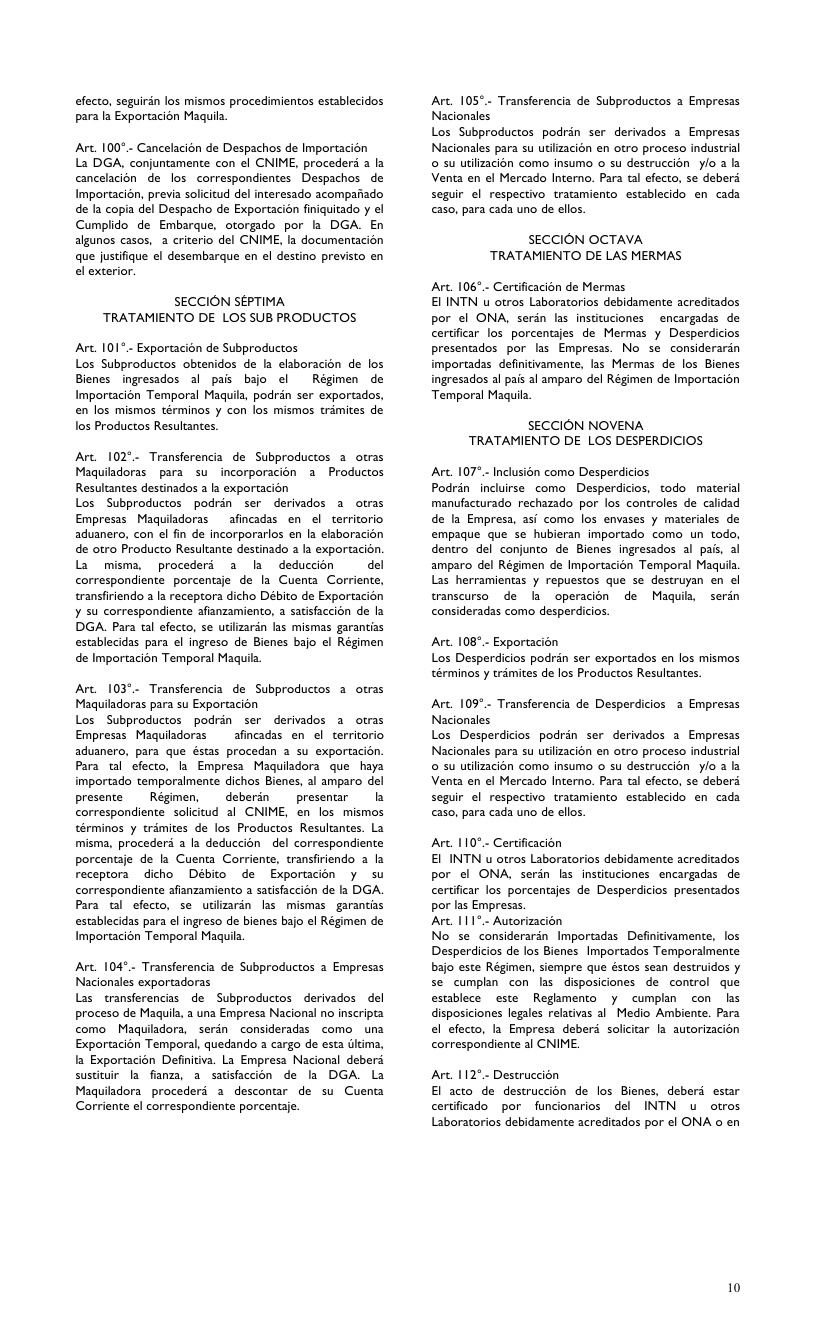 efecto, seguirán los mismos procedimientos establecidos para la Exportación Maquila.

Art. 100°.- Cancelación de Despachos de Importación
La DGA, conjuntamente con el CNIME, procederá a la cancelación de los correspondientes Despachos de Importación, previa solicitud del interesado acompañado de la copia del Despacho de Exportación finiquitado y el Cumplido de Embarque, otorgado por la DGA. En algunos casos, a criterio del CNIME, la documentación que justifique el desembarque en el destino previsto en el exterior.

SECCIÓN SÉPTIMA
TRATAMIENTO DE LOS SUB PRODUCTOS

Art. 101°.- Exportación de Subproductos
Los Subproductos obtenidos de la elaboración de los Bienes ingresados al país bajo el Régimen de Importación Temporal Maquila, podrán ser exportados, en los mismos términos y con los mismos trámites de los Productos Resultantes.

Art. 102°.- Transferencia de Subproductos a otras Maquiladoras para su incorporación a Productos Resultantes destinados a la exportación
Los Subproductos podrán ser derivados a otras Empresas Maquiladoras afincadas en el territorio aduanero, con el fin de incorporarlos en la elaboración de otro Producto Resultante destinado a la exportación. La misma, procederá a la deducción del correspondiente porcentaje de la Cuenta Corriente, transfiriendo a la receptora dicho Débito de Exportación y su correspondiente afianzamiento, a satisfacción de la DGA. Para tal efecto, se utilizarán las mismas garantías establecidas para el ingreso de Bienes bajo el Régimen de Importación Temporal Maquila.

Art. 103°.- Transferencia de Subproductos a otras Maquiladoras para su Exportación
Los Subproductos podrán ser derivados a otras Empresas Maquiladoras afincadas en el territorio aduanero, para que éstas procedan a su exportación. Para tal efecto, la Empresa Maquiladora que haya importado temporalmente dichos Bienes, al amparo del presente Régimen, deberán presentar la correspondiente solicitud al CNIME, en los mismos términos y trámites de los Productos Resultantes. La misma, procederá a la deducción del correspondiente porcentaje de la Cuenta Corriente, transfiriendo a la receptora dicho Débito de Exportación y su correspondiente afianzamiento a satisfacción de la DGA. Para tal efecto, se utilizarán las mismas garantías establecidas para el ingreso de bienes bajo el Régimen de Importación Temporal Maquila.

Art. 104°.- Transferencia de Subproductos a Empresas Nacionales exportadoras
Las transferencias de Subproductos derivados del proceso de Maquila, a una Empresa Nacional no inscripta como Maquiladora, serán consideradas como una Exportación Temporal, quedando a cargo de esta última, la Exportación Definitiva. La Empresa Nacional deberá sustituir la fianza, a satisfacción de la DGA. La Maquiladora procederá a descontar de su Cuenta Corriente el correspondiente porcentaje.

Art. 105°.- Transferencia de Subproductos a Empresas Nacionales
Los Subproductos podrán ser derivados a Empresas Nacionales para su utilización en otro proceso industrial o su utilización como insumo o su destrucción y/o a la Venta en el Mercado Interno. Para tal efecto, se deberá seguir el respectivo tratamiento establecido en cada caso, para cada uno de ellos.

SECCIÓN OCTAVA
TRATAMIENTO DE LAS MERMAS

Art. 106°.- Certificación de Mermas
El INTN u otros Laboratorios debidamente acreditados por el ONA, serán las instituciones encargadas de certificar los porcentajes de Mermas y Desperdicios presentados por las Empresas. No se considerarán importadas definitivamente, las Mermas de los Bienes ingresados al país al amparo del Régimen de Importación Temporal Maquila.

SECCIÓN NOVENA
TRATAMIENTO DE LOS DESPERDICIOS

Art. 107°.- Inclusión como Desperdicios
Podrán incluirse como Desperdicios, todo material manufacturado rechazado por los controles de calidad de la Empresa, así como los envases y materiales de empaque que se hubieran importado como un todo, dentro del conjunto de Bienes ingresados al país, al amparo del Régimen de Importación Temporal Maquila. Las herramientas y repuestos que se destruyan en el transcurso de la operación de Maquila, serán consideradas como desperdicios.

Art. 108°.- Exportación
Los Desperdicios podrán ser exportados en los mismos términos y trámites de los Productos Resultantes.

Art. 109°.- Transferencia de Desperdicios a Empresas Nacionales
Los Desperdicios podrán ser derivados a Empresas Nacionales para su utilización en otro proceso industrial o su utilización como insumo o su destrucción y/o a la Venta en el Mercado Interno. Para tal efecto, se deberá seguir el respectivo tratamiento establecido en cada caso, para cada uno de ellos.

Art. 110°.- Certificación
El INTN u otros Laboratorios debidamente acreditados por el ONA, serán las instituciones encargadas de certificar los porcentajes de Desperdicios presentados por las Empresas.
Art. 111°.- Autorización
No se considerarán Importadas Definitivamente, los Desperdicios de los Bienes Importados Temporalmente bajo este Régimen, siempre que éstos sean destruidos y se cumplan con las disposiciones de control que establece este Reglamento y cumplan con las disposiciones legales relativas al Medio Ambiente. Para el efecto, la Empresa deberá solicitar la autorización correspondiente al CNIME.

Art. 112°.- Destrucción
El acto de destrucción de los Bienes, deberá estar certificado por funcionarios del INTN u otros Laboratorios debidamente acreditados por el ONA o en

10